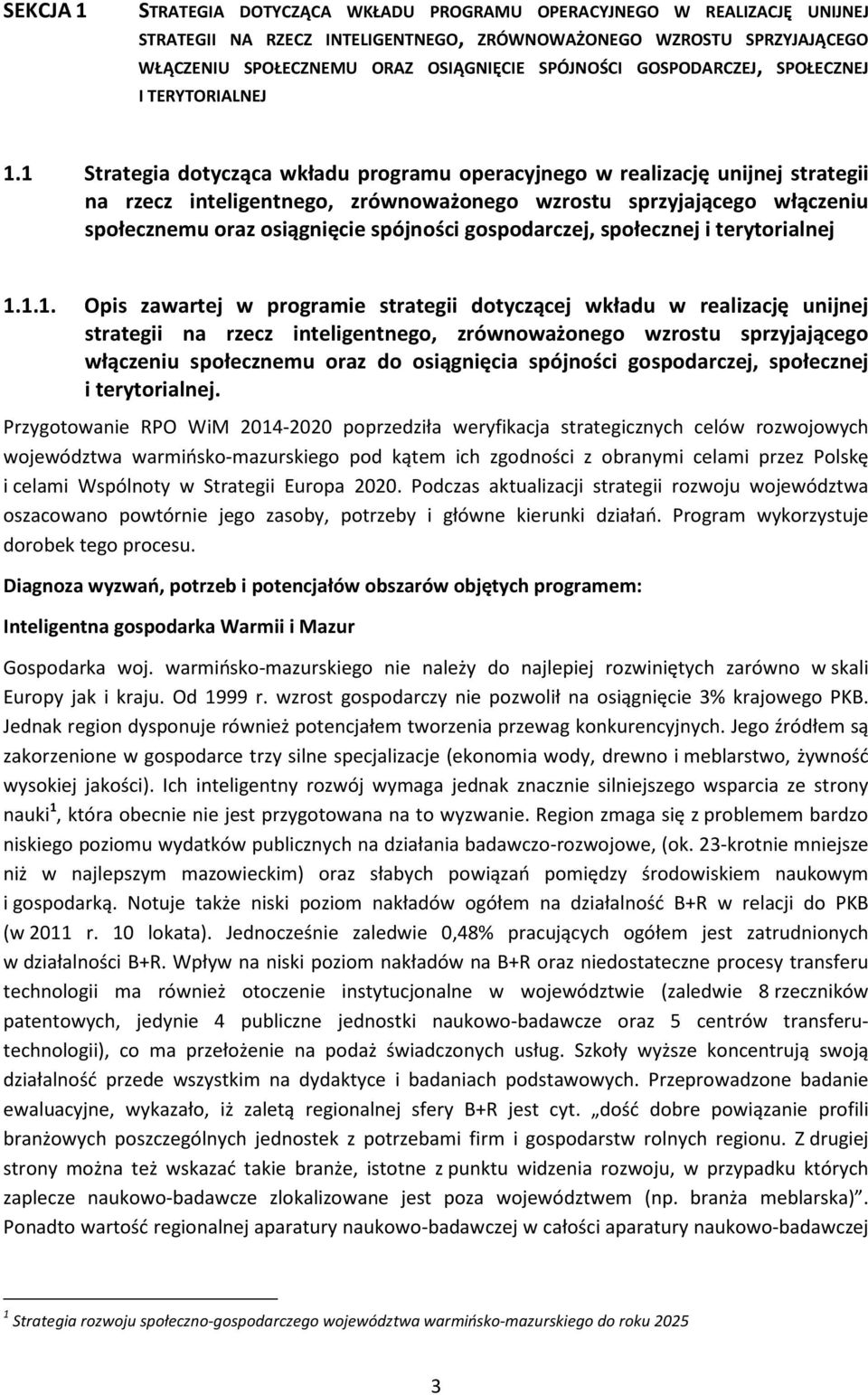 SEKCJA 1

STRATEGIA DOTYCZĄCA WKŁADU PROGRAMU OPERACYJNEGO W REALIZACJĘ UNIJNEJ STRATEGII NA RZECZ INTELIGENTNEGO, ZRÓWNOWAŻONEGO WZROSTU SPRZYJAJĄCEGO WŁĄCZENIU SPOŁECZNEMU ORAZ OSIĄGNIĘCIE SPÓJNOŚCI GOSPODARCZEJ, SPOŁECZNEJ I TERYTORIALNEJ

1.1 Strategia dotycząca wkładu programu operacyjnego w realizację unijnej strategii na rzecz inteligentnego, zrównoważonego wzrostu sprzyjającego włączeniu społecznemu oraz osiągnięcie spójności gospodarczej, społecznej i terytorialnej

1.1.1. Opis zawartej w programie strategii dotyczącej wkładu w realizację unijnej strategii na rzecz inteligentnego, zrównoważonego wzrostu sprzyjającego włączeniu społecznemu oraz do osiągnięcia spójności gospodarczej, społecznej i terytorialnej.

Przygotowanie RPO WiM 2014-2020 poprzedziła weryfikacja strategicznych celów rozwojowych województwa warmińsko-mazurskiego pod kątem ich zgodności z obranymi celami przez Polskę i celami Wspólnoty w Strategii Europa 2020. Podczas aktualizacji strategii rozwoju województwa oszacowano powtórnie jego zasoby, potrzeby i główne kierunki działań. Program wykorzystuje dorobek tego procesu.

Diagnoza wyzwań, potrzeb i potencjałów obszarów objętych programem:

Inteligentna gospodarka Warmii i Mazur

Gospodarka woj. warmińsko-mazurskiego nie należy do najlepiej rozwiniętych zarówno w skali Europy jak i kraju. Od 1999 r. wzrost gospodarczy nie pozwolił na osiągnięcie 3% krajowego PKB. Jednak region dysponuje również potencjałem tworzenia przewag konkurencyjnych. Jego źródłem są zakorzenione w gospodarce trzy silne specjalizacje (ekonomia wody, drewno i meblarstwo, żywność wysokiej jakości). Ich inteligentny rozwój wymaga jednak znacznie silniejszego wsparcia ze strony nauki$^1$, która obecnie nie jest przygotowana na to wyzwanie. Region zmaga się z problemem bardzo niskiego poziomu wydatków publicznych na działania badawczo-rozwojowe, (ok. 23-krotnie mniejsze niż w najlepszym mazowieckim) oraz słabych powiązań pomiędzy środowiskiem naukowym i gospodarką. Notuje także niski poziom nakładów ogółem na działalność B+R w relacji do PKB (w 2011 r. 10 lokata). Jednocześnie zaledwie 0,48% pracujących ogółem jest zatrudnionych w działalności B+R. Wpływ na niski poziom nakładów na B+R oraz niedostateczne procesy transferu technologii ma również otoczenie instytucjonalne w województwie (zaledwie 8 rzeczników patentowych, jedynie 4 publiczne jednostki naukowo-badawcze oraz 5 centrów transferu-technologii), co ma przełożenie na podaż świadczonych usług. Szkoły wyższe koncentrują swoją działalność przede wszystkim na dydaktyce i badaniach podstawowych. Przeprowadzone badanie ewaluacyjne, wykazało, iż zaletą regionalnej sfery B+R jest cyt. „dość dobre powiązanie profili branżowych poszczególnych jednostek z potrzebami firm i gospodarstw rolnych regionu. Z drugiej strony można też wskazać takie branże, istotne z punktu widzenia rozwoju, w przypadku których zaplecze naukowo-badawcze zlokalizowane jest poza województwem (np. branża meblarska)”. Ponadto wartość regionalnej aparatury naukowo-badawczej w całości aparatury naukowo-badawczej

$^1$ Strategia rozwoju społeczno-gospodarczego województwa warmińsko-mazurskiego do roku 2025

3